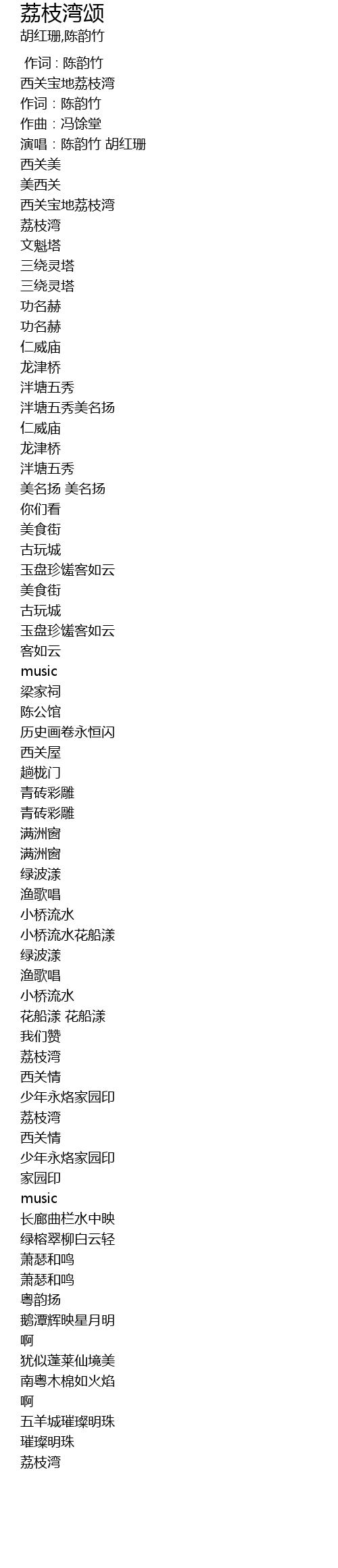 荔枝湾颂
胡红珊,陈韵竹

作词：陈韵竹
西关宝地荔枝湾
作词：陈韵竹
作曲：冯馀堂
演唱：陈韵竹 胡红珊
西关美
美西关
西关宝地荔枝湾
荔枝湾
文魁塔
三绕灵塔
三绕灵塔
功名赫
功名赫
仁威庙
龙津桥
泮塘五秀
泮塘五秀美名扬
仁威庙
龙津桥
泮塘五秀
美名扬 美名扬
你们看
美食街
古玩城
玉盘珍馐客如云
美食街
古玩城
玉盘珍馐客如云
客如云
music
梁家祠
陈公馆
历史画卷永恒闪
西关屋
趟栊门
青砖彩雕
青砖彩雕
满洲窗
满洲窗
绿波漾
渔歌唱
小桥流水
小桥流水花船漾
绿波漾
渔歌唱
小桥流水
花船漾 花船漾
我们赞
荔枝湾
西关情
少年永烙家园印
荔枝湾
西关情
少年永烙家园印
家园印
music
长廊曲栏水中映
绿榕翠柳白云轻
萧瑟和鸣
萧瑟和鸣
粤韵扬
鹅潭辉映星月明
啊
犹似蓬莱仙境美
南粤木棉如火焰
啊
五羊城璀璨明珠
璀璨明珠
荔枝湾